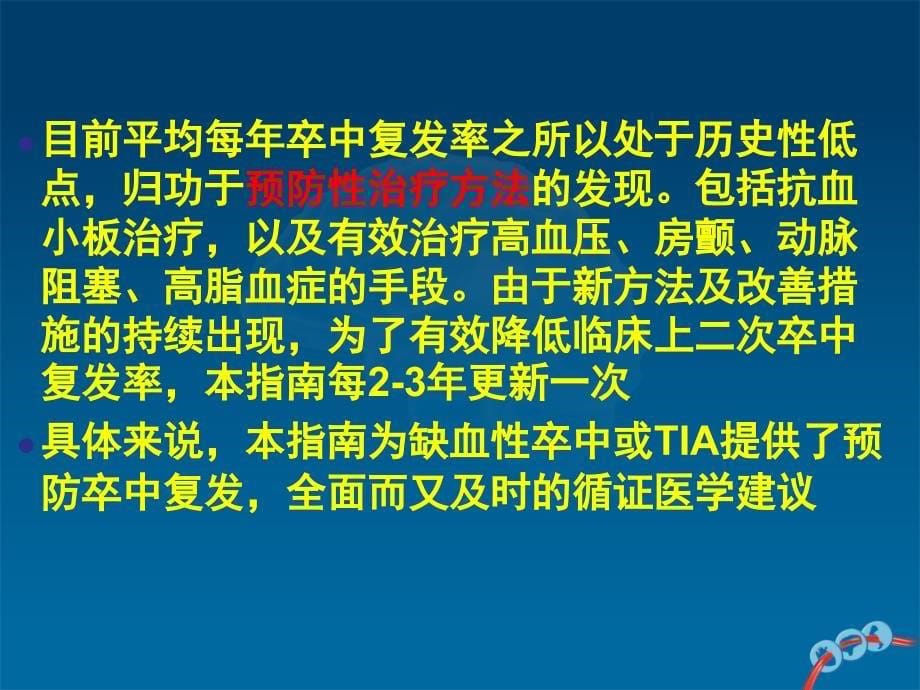 目前平均每年卒中复发率之所以处于历史性低点，归功于预防性治疗方法的发现。包括抗血小板治疗，以及有效治疗高血压、房颤、动脉阻塞、高脂血症的手段。由于新方法及改善措施的持续出现，为了有效降低临床上二次卒中复发率，本指南每2-3年更新一次

具体来说，本指南为缺血性卒中或TIA提供了预防卒中复发，全面而又及时的循证医学建议